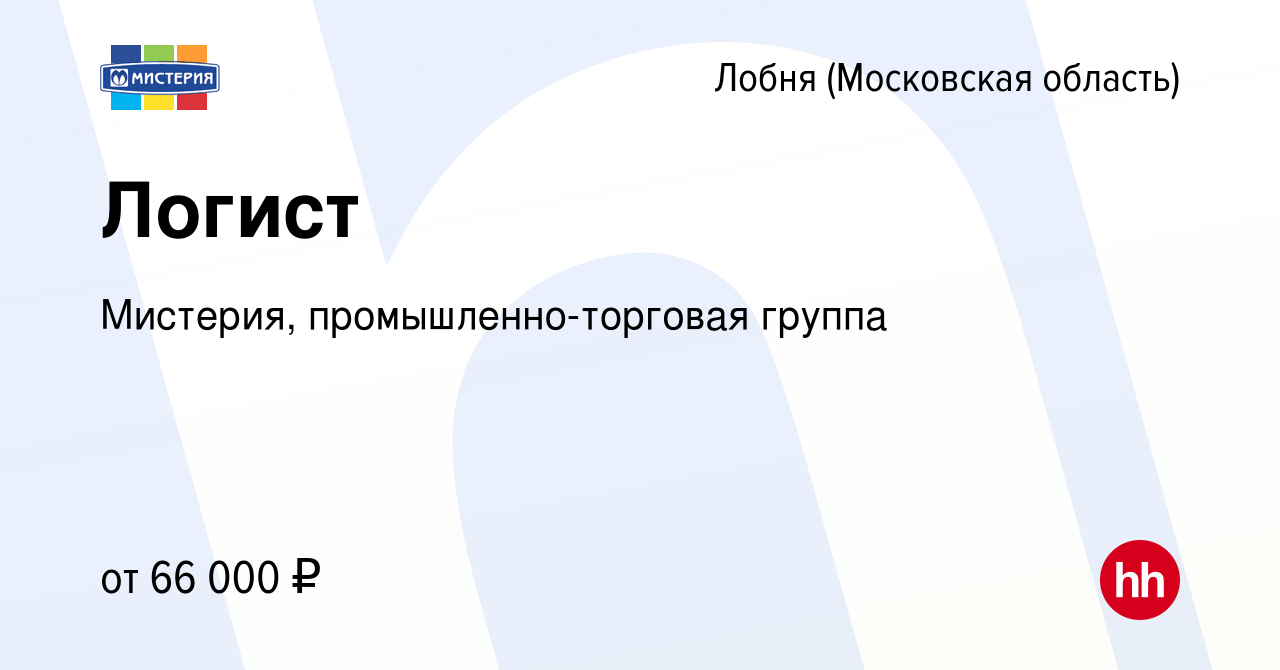 МИСТЕРИЯ

Лобня (Московская область)

Логист

Мистерия, промышленно-торговая группа

от 66 000 ₽

hh